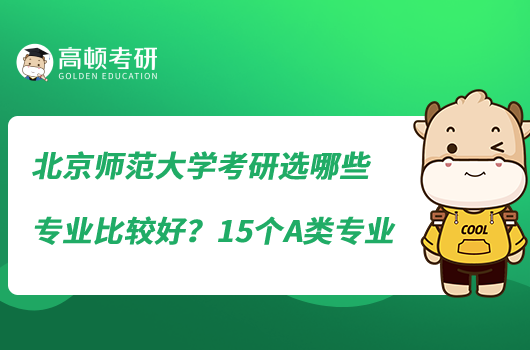 高顿考研
GOLDEN EDUCATION

北京师范大学考研选哪些专业比较好？15个A类专业

COOL